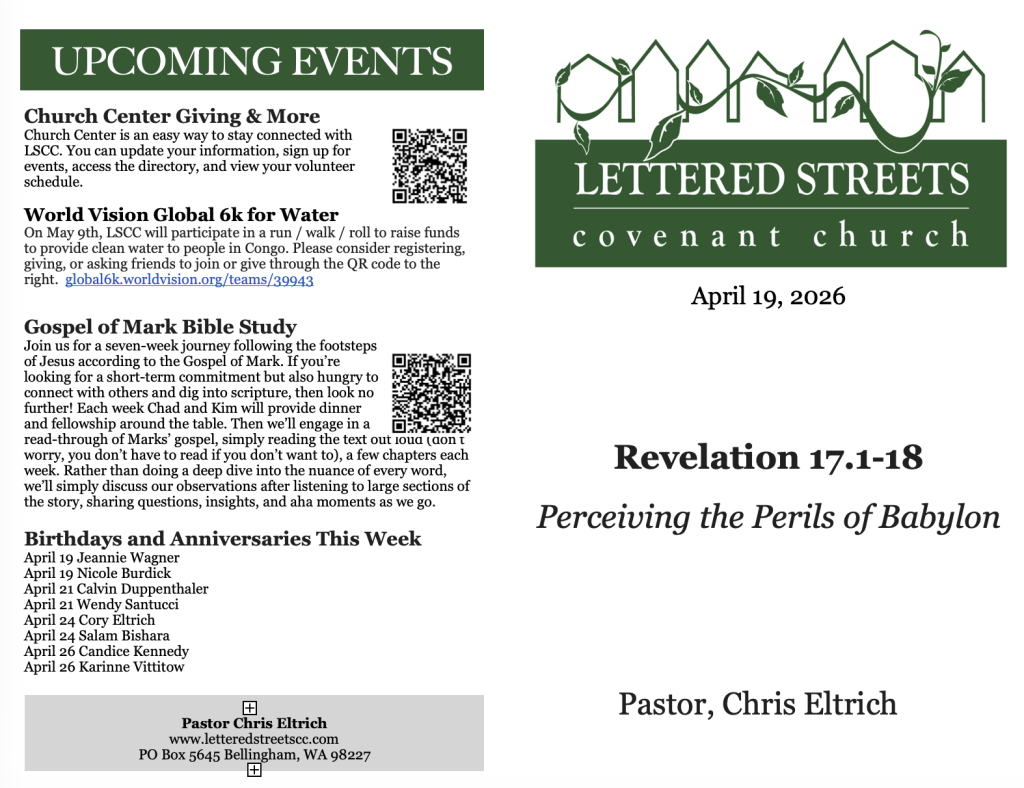 UPCOMING EVENTS

Church Center Giving & More
Church Center is an easy way to stay connected with LSCC. You can update your information, sign up for events, access the directory, and view your volunteer schedule.

World Vision Global 6k for Water
On May 9th, LSCC will participate in a run / walk / roll to raise funds to provide clean water to people in Congo. Please consider registering, giving, or asking friends to join or give through the QR code to the right. global6k.worldvision.org/teams/39943

Gospel of Mark Bible Study
Join us for a seven-week journey following the footsteps of Jesus according to the Gospel of Mark. If you're looking for a short-term commitment but also hungry to connect with others and dig into scripture, then look no further! Each week Chad and Kim will provide dinner and fellowship around the table. Then we'll engage in a read-through of Marks' gospel, simply reading the text out loud (don't worry, you don't have to read if you don't want to), a few chapters each week. Rather than doing a deep dive into the nuance of every word, we'll simply discuss our observations after listening to large sections of the story, sharing questions, insights, and aha moments as we go.

Birthdays and Anniversaries This Week
April 19 Jeannie Wagner
April 19 Nicole Burdick
April 21 Calvin Duppenthaler
April 21 Wendy Santucci
April 24 Cory Eltrich
April 24 Salam Bishara
April 26 Candice Kennedy
April 26 Karinne Vittitow

Pastor Chris Eltrich
www.letteredstreetscc.com
PO Box 5645 Bellingham, WA 98227

LETTERED STREETS
covenant church

April 19, 2026

Revelation 17.1-18

Perceiving the Perils of Babylon

Pastor, Chris Eltrich